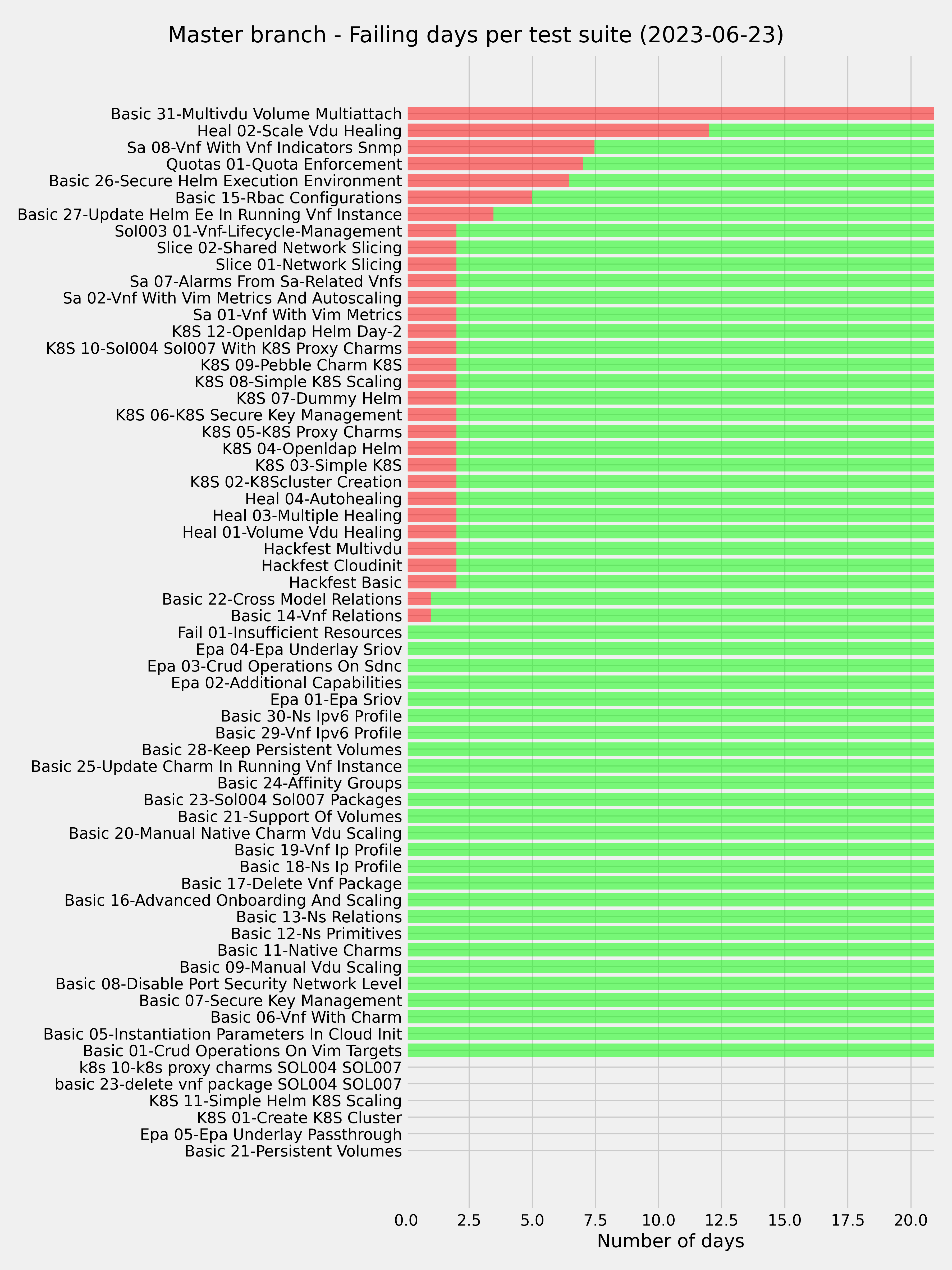 Master branch - Failing days per test suite (2023-06-23)

Basic 31-Multivdu Volume Multiattach
Heal 02-Scale Vdu Healing
Sa 08-Vnf With Vnf Indicators Snmp
Quotas 01-Quota Enforcement
Basic 26-Secure Helm Execution Environment
Basic 15-Rbac Configurations
Basic 27-Update Helm Ee In Running Vnf Instance
Sol003 01-Vnf-Lifecycle-Management
Slice 02-Shared Network Slicing
Slice 01-Network Slicing
Sa 07-Alarms From Sa-Related Vnfs
Sa 02-Vnf With Vim Metrics And Autoscaling
Sa 01-Vnf With Vim Metrics
K8S 12-Openldap Helm Day-2
K8S 10-Sol004 Sol007 With K8S Proxy Charms
K8S 09-Pebble Charm K8S
K8S 08-Simple K8S Scaling
K8S 07-Dummy Helm
K8S 06-K8S Secure Key Management
K8S 05-K8S Proxy Charms
K8S 04-Openldap Helm
K8S 03-Simple K8S
K8S 02-K8Scluster Creation
Heal 04-Autohealing
Heal 03-Multiple Healing
Heal 01-Volume Vdu Healing
Hackfest Multivdu
Hackfest Cloudinit
Hackfest Basic
Basic 22-Cross Model Relations
Basic 14-Vnf Relations
Fail 01-Insufficient Resources
Epa 04-Epa Underlay Sriov
Epa 03-Crud Operations On Sdnc
Epa 02-Additional Capabilities
Epa 01-Epa Sriov
Basic 30-Ns Ipv6 Profile
Basic 29-Vnf Ipv6 Profile
Basic 28-Keep Persistent Volumes
Basic 25-Update Charm In Running Vnf Instance
Basic 24-Affinity Groups
Basic 23-Sol004 Sol007 Packages
Basic 21-Support Of Volumes
Basic 20-Manual Native Charm Vdu Scaling
Basic 19-Vnf Ip Profile
Basic 18-Ns Ip Profile
Basic 17-Delete Vnf Package
Basic 16-Advanced Onboarding And Scaling
Basic 13-Ns Relations
Basic 12-Ns Primitives
Basic 11-Native Charms
Basic 09-Manual Vdu Scaling
Basic 08-Disable Port Security Network Level
Basic 07-Secure Key Management
Basic 06-Vnf With Charm
Basic 05-Instantiation Parameters In Cloud Init
Basic 01-Crud Operations On Vim Targets
k8s 10-k8s proxy charms SOL004 SOL007
basic 23-delete vnf package SOL004 SOL007
K8S 11-Simple Helm K8S Scaling
K8S 01-Create K8S Cluster
Epa 05-Epa Underlay Passthrough
Basic 21-Persistent Volumes

0.0 2.5 5.0 7.5 10.0 12.5 15.0 17.5 20.0
Number of days